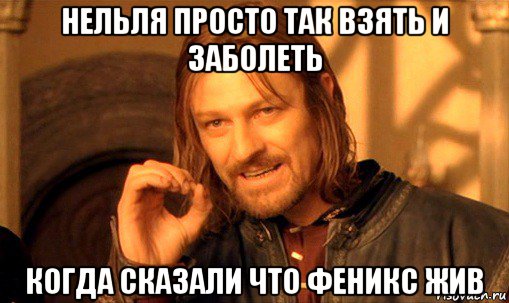 НЕЛЬЛЯ ПРОСТО ТАК ВЗЯТЬ И ЗАБОЛЕТЬ

КОГДА СКАЗАЛИ ЧТО ФЕНИКС ЖИВ

risovach.ru